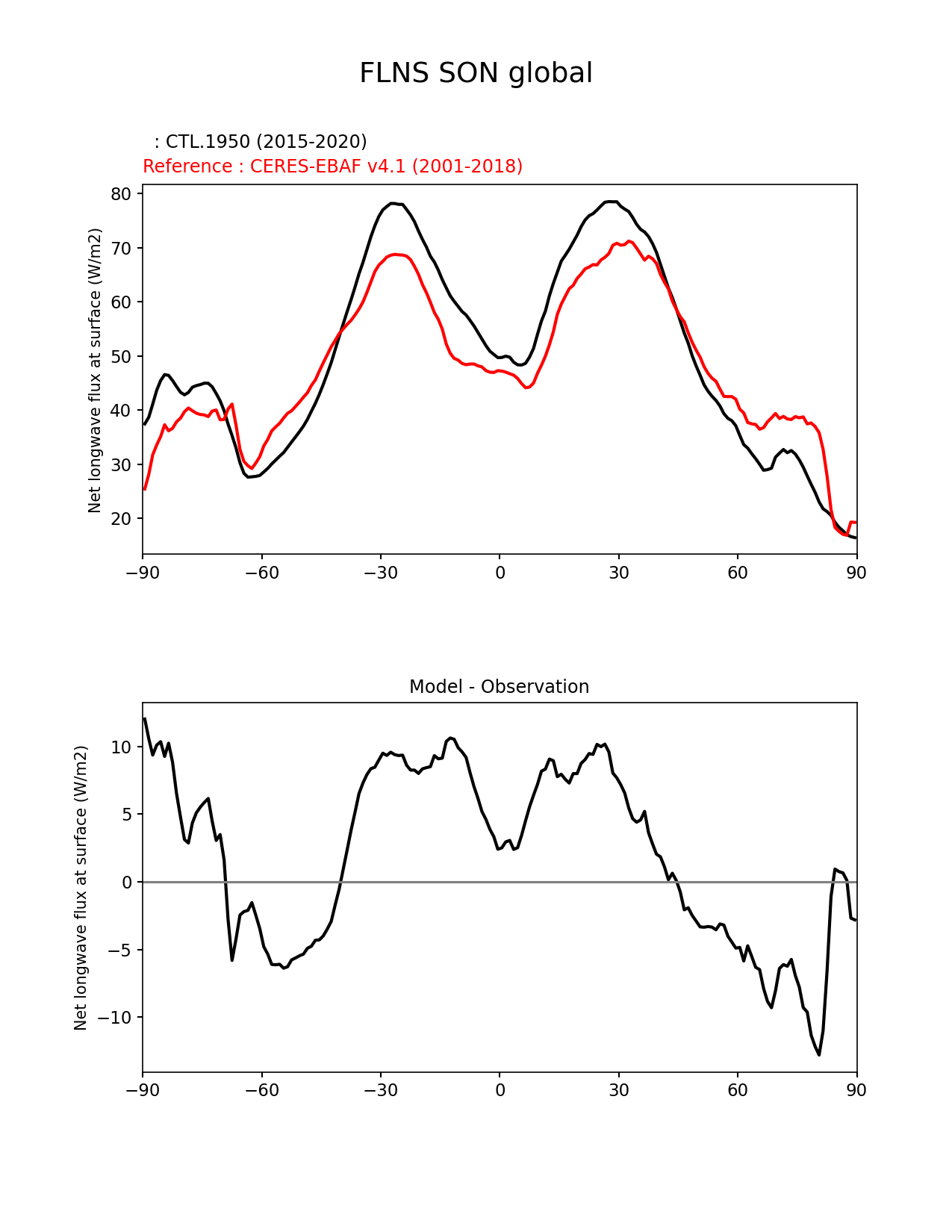 FLNS SON global

: CTL.1950 (2015-2020)
Reference : CERES-EBAF v4.1 (2001-2018)

Net longwave flux at surface (W/m2)

80
70
60
50
40
30
20

−90 −60 −30 0 30 60 90

Model - Observation

Net longwave flux at surface (W/m2)

10
5
0
−5
−10

−90 −60 −30 0 30 60 90